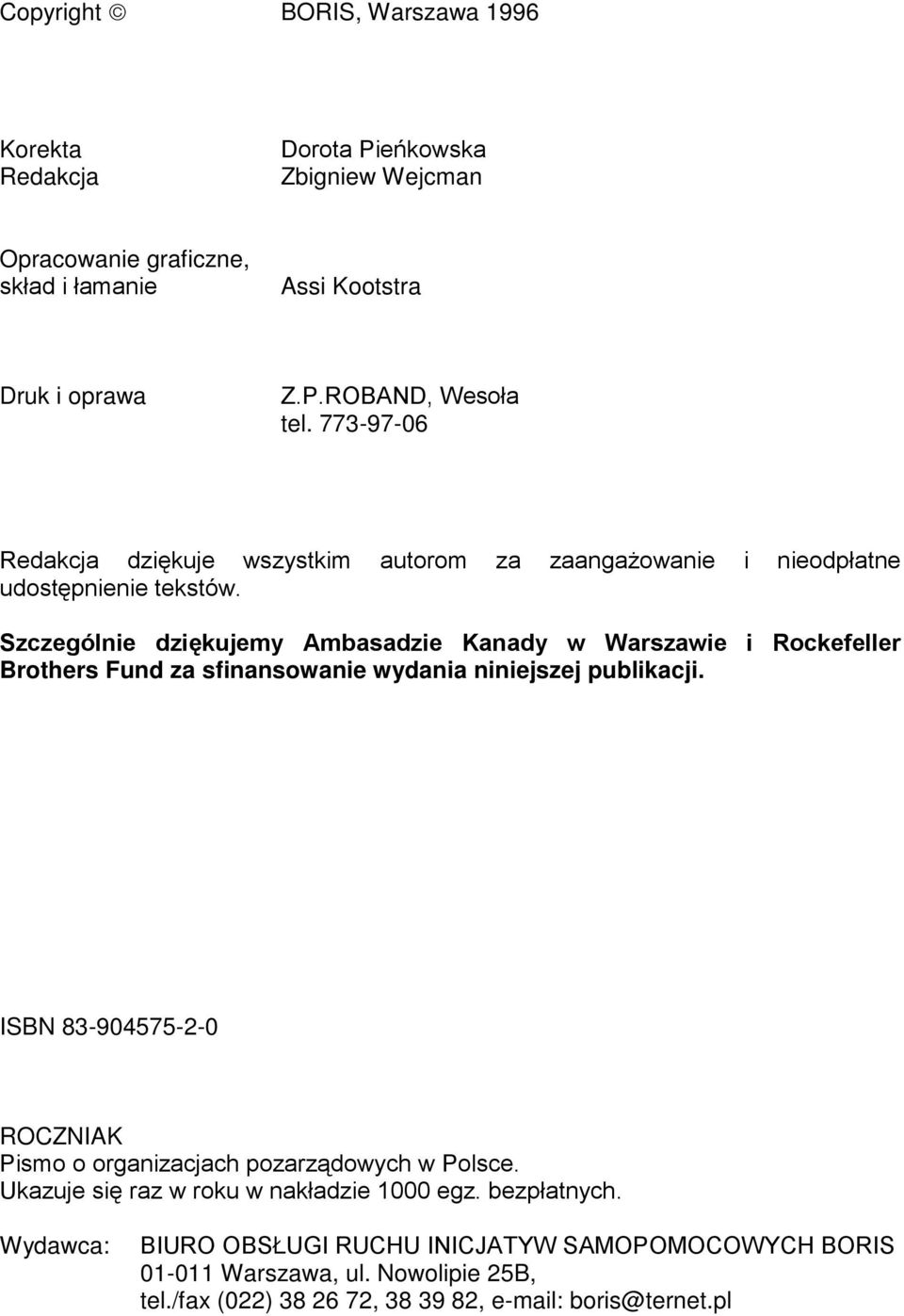 Copyright © BORIS, Warszawa 1996

Korekta Dorota Pieńkowska
Redakcja Zbigniew Wejcman

Opracowanie graficzne, skład i łamanie Assi Kootstra

Druk i oprawa Z.P.ROBAND, Wesoła
tel. 773-97-06

Redakcja dziękuje wszystkim autorom za zaangażowanie i nieodpłatne udostępnienie tekstów.

Szczególnie dziękujemy Ambasadzie Kanady w Warszawie i Rockefeller Brothers Fund za sfinansowanie wydania niniejszej publikacji.

ISBN 83-904575-2-0

ROCZNIAK
Pismo o organizacjach pozarządowych w Polsce.
Ukazuje się raz w roku w nakładzie 1000 egz. bezpłatnych.

Wydawca: BIURO OBSŁUGI RUCHU INICJATYW SAMOPOMOCOWYCH BORIS
01-011 Warszawa, ul. Nowolipie 25B,
tel./fax (022) 38 26 72, 38 39 82, e-mail: boris@ternet.pl